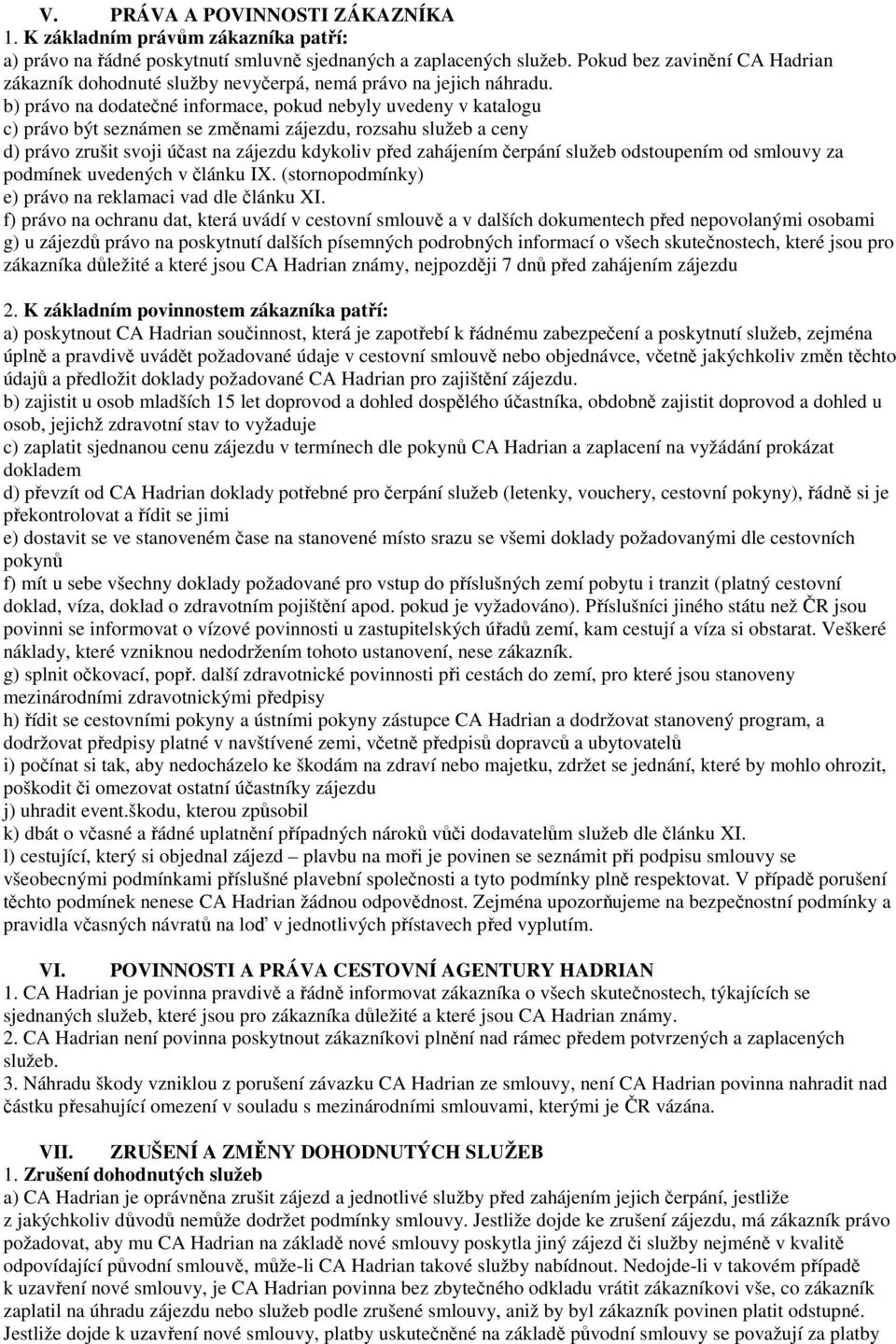 V. PRÁVA A POVINNOSTI ZÁKAZNÍKA
1. K základním právům zákazníka patří:
a) právo na řádné poskytnutí smluvně sjednaných a zaplacených služeb. Pokud bez zavinění CA Hadrian zákazník dohodnuté služby nevyčerpá, nemá právo na jejich náhradu.
b) právo na dodatečné informace, pokud nebyly uvedeny v katalogu
c) právo být seznámen se změnami zájezdu, rozsahu služeb a ceny
d) právo zrušit svoji účast na zájezdu kdykoliv před zahájením čerpání služeb odstoupením od smlouvy za podmínek uvedených v článku IX. (stornopodmínky)
e) právo na reklamaci vad dle článku XI.
f) právo na ochranu dat, která uvádí v cestovní smlouvě a v dalších dokumentech před nepovolanými osobami
g) u zájezdů právo na poskytnutí dalších písemných podrobných informací o všech skutečnostech, které jsou pro zákazníka důležité a které jsou CA Hadrian známy, nejpozději 7 dnů před zahájením zájezdu

2. K základním povinnostem zákazníka patří:
a) poskytnout CA Hadrian součinnost, která je zapotřebí k řádnému zabezpečení a poskytnutí služeb, zejména úplně a pravdivě uvádět požadované údaje v cestovní smlouvě nebo objednávce, včetně jakýchkoliv změn těchto údajů a předložit doklady požadované CA Hadrian pro zajištění zájezdu.
b) zajistit u osob mladších 15 let doprovod a dohled dospělého účastníka, obdobně zajistit doprovod a dohled u osob, jejichž zdravotní stav to vyžaduje
c) zaplatit sjednanou cenu zájezdu v termínech dle pokynů CA Hadrian a zaplacení na vyžádání prokázat dokladem
d) převzít od CA Hadrian doklady potřebné pro čerpání služeb (letenky, vouchery, cestovní pokyny), řádně si je překontrolovat a řídit se jimi
e) dostavit se ve stanoveném čase na stanovené místo srazu se všemi doklady požadovanými dle cestovních pokynů
f) mít u sebe všechny doklady požadované pro vstup do příslušných zemí pobytu i tranzit (platný cestovní doklad, víza, doklad o zdravotním pojištění apod. pokud je vyžadováno). Příslušníci jiného státu než ČR jsou povinni se informovat o vízové povinnosti u zastupitelských úřadů zemí, kam cestují a víza si obstarat. Veškeré náklady, které vzniknou nedodržením tohoto ustanovení, nese zákazník.
g) splnit očkovací, popř. další zdravotnické povinnosti při cestách do zemí, pro které jsou stanoveny mezinárodními zdravotnickými předpisy
h) řídit se cestovními pokyny a ústními pokyny zástupce CA Hadrian a dodržovat stanovený program, a dodržovat předpisy platné v navštívené zemi, včetně předpisů dopravců a ubytovatelů
i) počínat si tak, aby nedocházelo ke škodám na zdraví nebo majetku, zdržet se jednání, které by mohlo ohrozit, poškodit či omezovat ostatní účastníky zájezdu
j) uhradit event.škodu, kterou způsobil
k) dbát o včasné a řádné uplatnění případných nároků vůči dodavatelům služeb dle článku XI.
l) cestující, který si objednal zájezd – plavbu na moři je povinen se seznámit při podpisu smlouvy se všeobecnými podmínkami příslušné plavební společnosti a tyto podmínky plně respektovat. V případě porušení těchto podmínek nenese CA Hadrian žádnou odpovědnost. Zejména upozorňujeme na bezpečnostní podmínky a pravidla včasných návratů na loď v jednotlivých přístavech před vyplutím.

VI. POVINNOSTI A PRÁVA CESTOVNÍ AGENTURY HADRIAN
1. CA Hadrian je povinna pravdivě a řádně informovat zákazníka o všech skutečnostech, týkajících se sjednaných služeb, které jsou pro zákazníka důležité a které jsou CA Hadrian známy.
2. CA Hadrian není povinna poskytnout zákazníkovi plnění nad rámec předem potvrzených a zaplacených služeb.
3. Náhradu škody vzniklou z porušení závazku CA Hadrian ze smlouvy, není CA Hadrian povinna nahradit nad částku přesahující omezení v souladu s mezinárodními smlouvami, kterými je ČR vázána.

VII. ZRUŠENÍ A ZMĚNY DOHODNUTÝCH SLUŽEB
1. Zrušení dohodnutých služeb
a) CA Hadrian je oprávněna zrušit zájezd a jednotlivé služby před zahájením jejich čerpání, jestliže z jakýchkoliv důvodů nemůže dodržet podmínky smlouvy. Jestliže dojde ke zrušení zájezdu, má zákazník právo požadovat, aby mu CA Hadrian na základě nové smlouvy poskytla jiný zájezd či služby nejméně v kvalitě odpovídající původní smlouvě, může-li CA Hadrian takové služby nabídnout. Nedojde-li v takovém případě k uzavření nové smlouvy, je CA Hadrian povinna bez zbytečného odkladu vrátit zákazníkovi vše, co zákazník zaplatil na úhradu zájezdu nebo služeb podle zrušené smlouvy, aniž by byl zákazník povinen platit odstupné. Jestliže dojde k uzavření nové smlouvy, platby uskutečněné na základě původní smlouvy se považují za platby